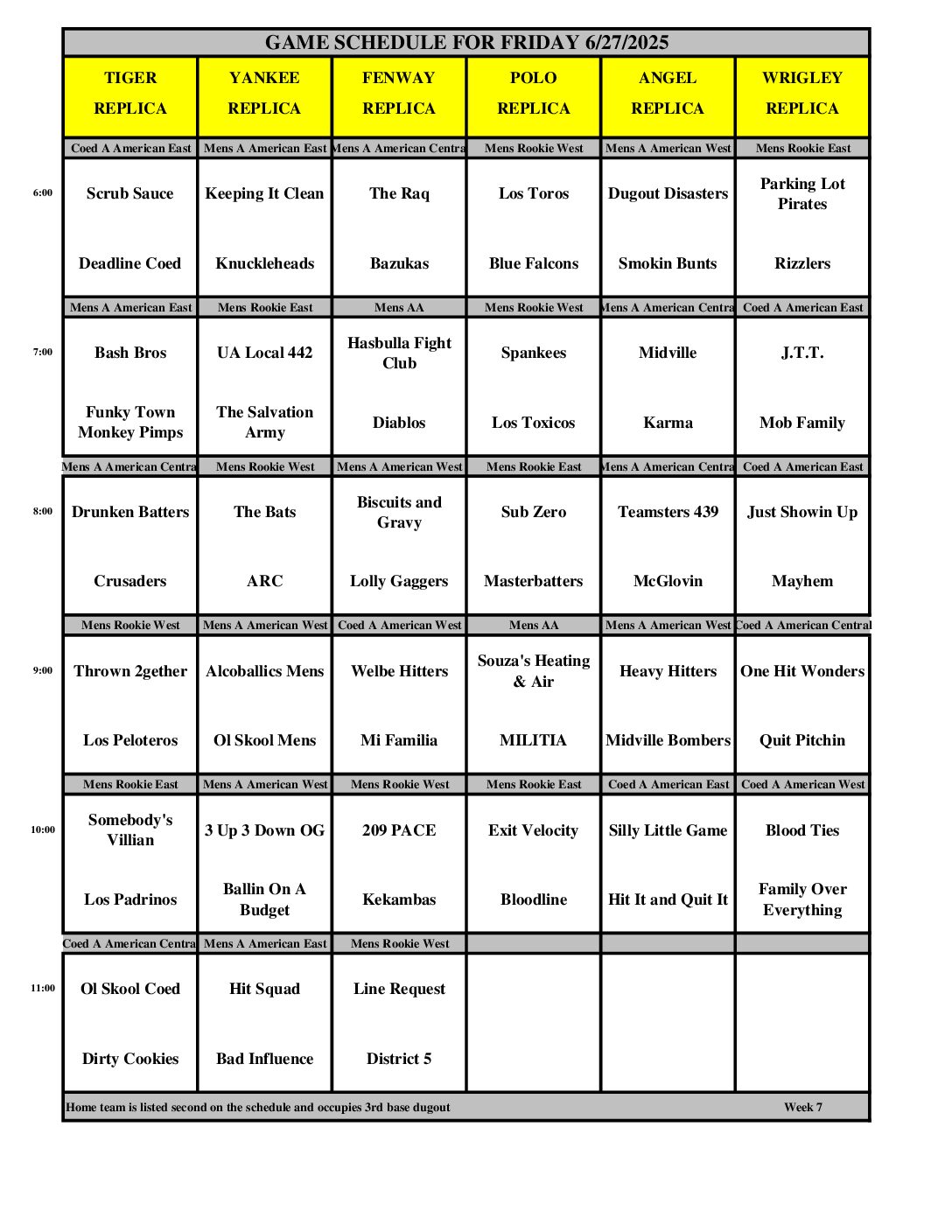 GAME SCHEDULE FOR FRIDAY 6/27/2025

| | TIGER REPLICA | YANKEE REPLICA | FENWAY REPLICA | POLO REPLICA | ANGEL REPLICA | WRIGLEY REPLICA |
|---|---|---|---|---|---|---|
| | Coed A American East | Mens A American East | Mens A American Centra | Mens Rookie West | Mens A American West | Mens Rookie East |
| 6:00 | Scrub Sauce | Keeping It Clean | The Raq | Los Toros | Dugout Disasters | Parking Lot Pirates |
| | Deadline Coed | Knuckleheads | Bazukas | Blue Falcons | Smokin Bunts | Rizzlers |
| | Mens A American East | Mens Rookie East | Mens AA | Mens Rookie West | Mens A American Centra | Coed A American East |
| 7:00 | Bash Bros | UA Local 442 | Hasbulla Fight Club | Spankees | Midville | J.T.T. |
| | Funky Town Monkey Pimps | The Salvation Army | Diablos | Los Toxicos | Karma | Mob Family |
| | Mens A American Centra | Mens Rookie West | Mens A American West | Mens Rookie East | Mens A American Centra | Coed A American East |
| 8:00 | Drunken Batters | The Bats | Biscuits and Gravy | Sub Zero | Teamsters 439 | Just Showin Up |
| | Crusaders | ARC | Lolly Gaggers | Masterbatters | McGlovin | Mayhem |
| | Mens Rookie West | Mens A American West | Coed A American West | Mens AA | Mens A American West | Coed A American Central |
| 9:00 | Thrown 2gether | Alcoballics Mens | Welbe Hitters | Souza's Heating & Air | Heavy Hitters | One Hit Wonders |
| | Los Peloteros | Ol Skool Mens | Mi Familia | MILITIA | Midville Bombers | Quit Pitchin |
| | Mens Rookie East | Mens A American West | Mens Rookie West | Mens Rookie East | Coed A American East | Coed A American West |
| 10:00 | Somebody's Villian | 3 Up 3 Down OG | 209 PACE | Exit Velocity | Silly Little Game | Blood Ties |
| | Los Padrinos | Ballin On A Budget | Kekambas | Bloodline | Hit It and Quit It | Family Over Everything |
| | Coed A American Centra | Mens A American East | Mens Rookie West | | | |
| 11:00 | Ol Skool Coed | Hit Squad | Line Request | | | |
| | Dirty Cookies | Bad Influence | District 5 | | | |

Home team is listed second on the schedule and occupies 3rd base dugout Week 7